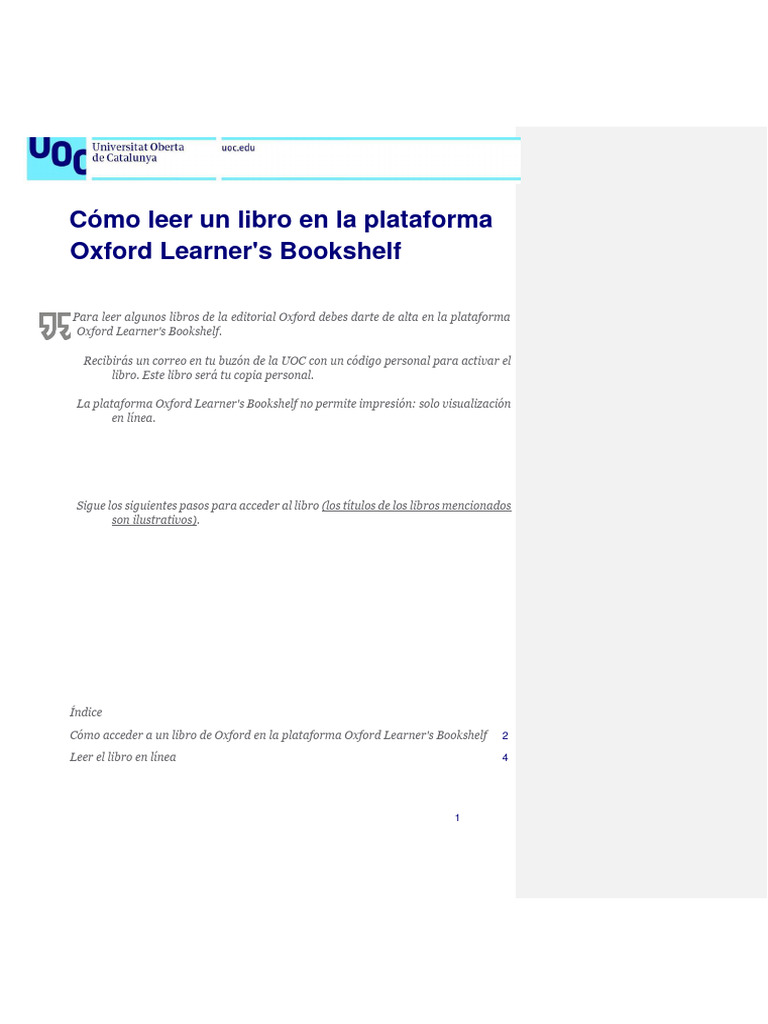 UOC Universitat Oberta de Catalunya

uoc.edu

Cómo leer un libro en la plataforma Oxford Learner's Bookshelf

Para leer algunos libros de la editorial Oxford debes darte de alta en la plataforma Oxford Learner's Bookshelf.

Recibirás un correo en tu buzón de la UOC con un código personal para activar el libro. Este libro será tu copia personal.

La plataforma Oxford Learner's Bookshelf no permite impresión: solo visualización en línea.

Sigue los siguientes pasos para acceder al libro (los títulos de los libros mencionados son ilustrativos).

Índice

Cómo acceder a un libro de Oxford en la plataforma Oxford Learner's Bookshelf 2

Leer el libro en línea 4

1